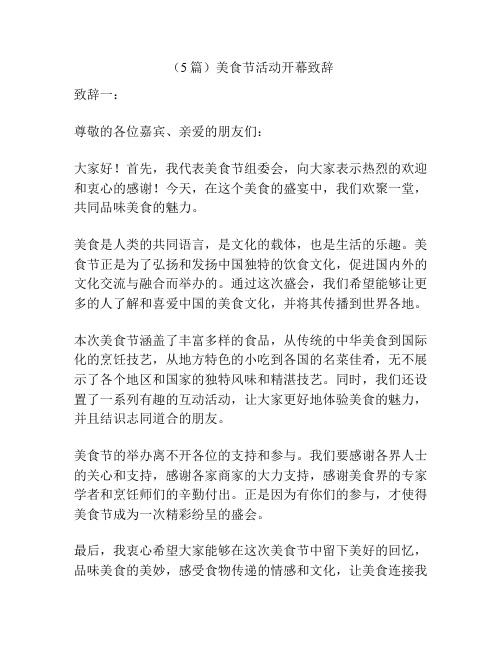 （5篇）美食节活动开幕致辞

致辞一：

尊敬的各位嘉宾、亲爱的朋友们：

大家好！首先，我代表美食节组委会，向大家表示热烈的欢迎和衷心的感谢！今天，在这个美食的盛宴中，我们欢聚一堂，共同品味美食的魅力。

美食是人类的共同语言，是文化的载体，也是生活的乐趣。美食节正是为了弘扬和发扬中国独特的饮食文化，促进国内外的文化交流与融合而举办的。通过这次盛会，我们希望能够让更多的人了解和喜爱中国的美食文化，并将其传播到世界各地。

本次美食节涵盖了丰富多样的食品，从传统的中华美食到国际化的烹饪技艺，从地方特色的小吃到各国的名菜佳肴，无不展示了各个地区和国家的独特风味和精湛技艺。同时，我们还设置了一系列有趣的互动活动，让大家更好地体验美食的魅力，并且结识志同道合的朋友。

美食节的举办离不开各位的支持和参与。我们要感谢各界人士的关心和支持，感谢各家商家的大力支持，感谢美食界的专家学者和烹饪师们的辛勤付出。正是因为有你们的参与，才使得美食节成为一次精彩纷呈的盛会。

最后，我衷心希望大家能够在这次美食节中留下美好的回忆，品味美食的美妙，感受食物传递的情感和文化，让美食连接我